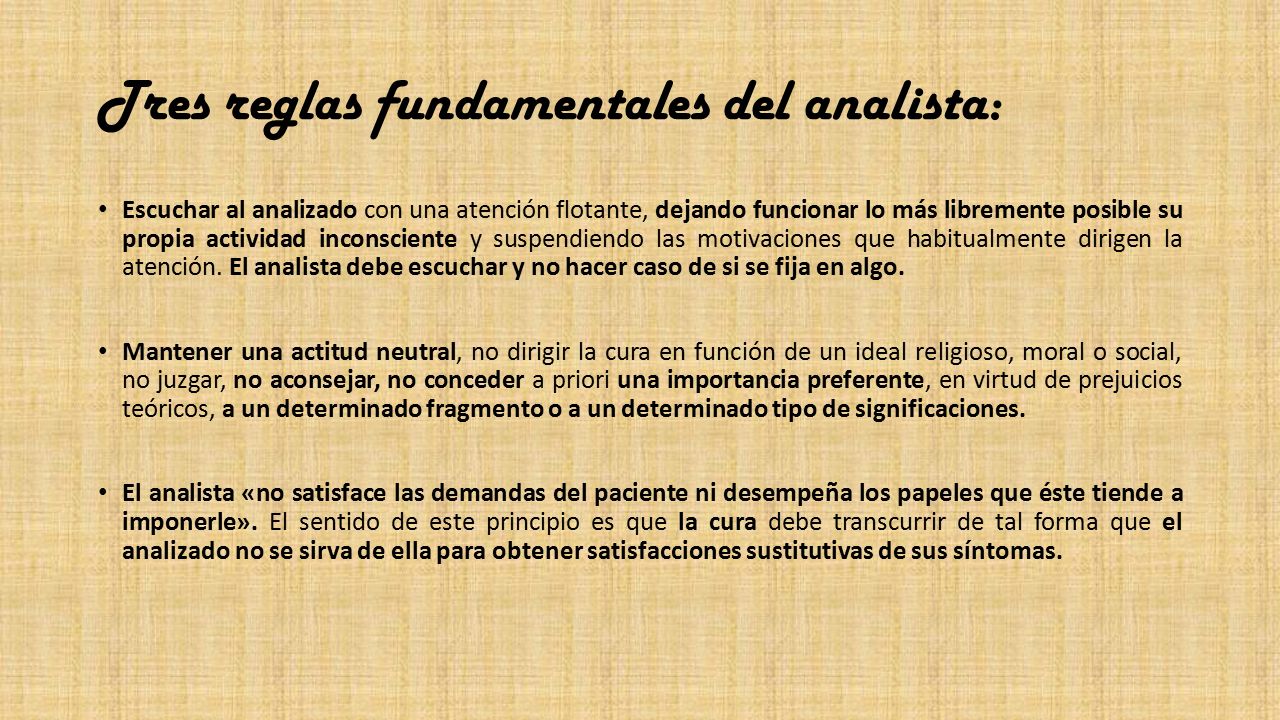 Tres reglas fundamentales del analista:

• Escuchar al analizado con una atención flotante, dejando funcionar lo más libremente posible su propia actividad inconsciente y suspendiendo las motivaciones que habitualmente dirigen la atención. El analista debe escuchar y no hacer caso de si se fija en algo.

• Mantener una actitud neutral, no dirigir la cura en función de un ideal religioso, moral o social, no juzgar, no aconsejar, no conceder a priori una importancia preferente, en virtud de prejuicios teóricos, a un determinado fragmento o a un determinado tipo de significaciones.

• El analista «no satisface las demandas del paciente ni desempeña los papeles que éste tiende a imponerle». El sentido de este principio es que la cura debe transcurrir de tal forma que el analizado no se sirva de ella para obtener satisfacciones sustitutivas de sus síntomas.